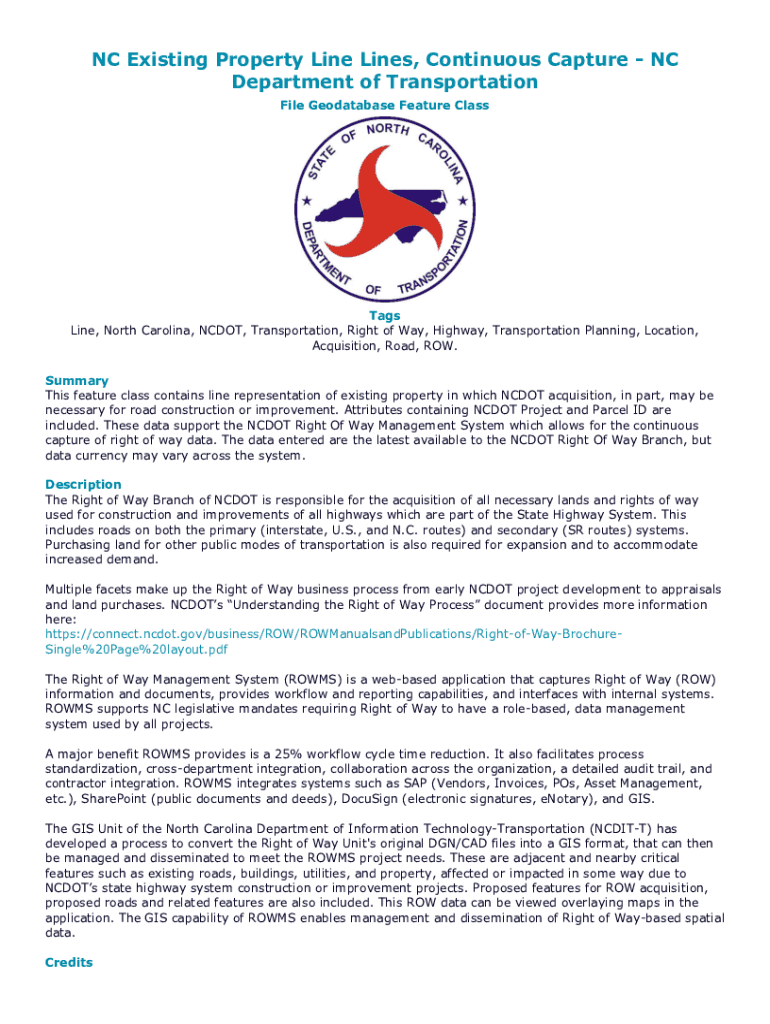 NC Existing Property Line Lines, Continuous Capture - NC Department of Transportation

File Geodatabase Feature Class

STATE OF NORTH CAROLINA
DEPARTMENT OF TRANSPORTATION

Tags
Line, North Carolina, NCDOT, Transportation, Right of Way, Highway, Transportation Planning, Location, Acquisition, Road, ROW.

Summary
This feature class contains line representation of existing property in which NCDOT acquisition, in part, may be necessary for road construction or improvement. Attributes containing NCDOT Project and Parcel ID are included. These data support the NCDOT Right Of Way Management System which allows for the continuous capture of right of way data. The data entered are the latest available to the NCDOT Right Of Way Branch, but data currency may vary across the system.

Description
The Right of Way Branch of NCDOT is responsible for the acquisition of all necessary lands and rights of way used for construction and improvements of all highways which are part of the State Highway System. This includes roads on both the primary (interstate, U.S., and N.C. routes) and secondary (SR routes) systems. Purchasing land for other public modes of transportation is also required for expansion and to accommodate increased demand.

Multiple facets make up the Right of Way business process from early NCDOT project development to appraisals and land purchases. NCDOT's "Understanding the Right of Way Process" document provides more information here:
https://connect.ncdot.gov/business/ROW/ROWManualsandPublications/Right-of-Way-Brochure-Single%20Page%20layout.pdf

The Right of Way Management System (ROWMS) is a web-based application that captures Right of Way (ROW) information and documents, provides workflow and reporting capabilities, and interfaces with internal systems. ROWMS supports NC legislative mandates requiring Right of Way to have a role-based, data management system used by all projects.

A major benefit ROWMS provides is a 25% workflow cycle time reduction. It also facilitates process standardization, cross-department integration, collaboration across the organization, a detailed audit trail, and contractor integration. ROWMS integrates systems such as SAP (Vendors, Invoices, POs, Asset Management, etc.), SharePoint (public documents and deeds), DocuSign (electronic signatures, eNotary), and GIS.

The GIS Unit of the North Carolina Department of Information Technology-Transportation (NCDIT-T) has developed a process to convert the Right of Way Unit's original DGN/CAD files into a GIS format, that can then be managed and disseminated to meet the ROWMS project needs. These are adjacent and nearby critical features such as existing roads, buildings, utilities, and property, affected or impacted in some way due to NCDOT's state highway system construction or improvement projects. Proposed features for ROW acquisition, proposed roads and related features are also included. This ROW data can be viewed overlaying maps in the application. The GIS capability of ROWMS enables management and dissemination of Right of Way-based spatial data.

Credits